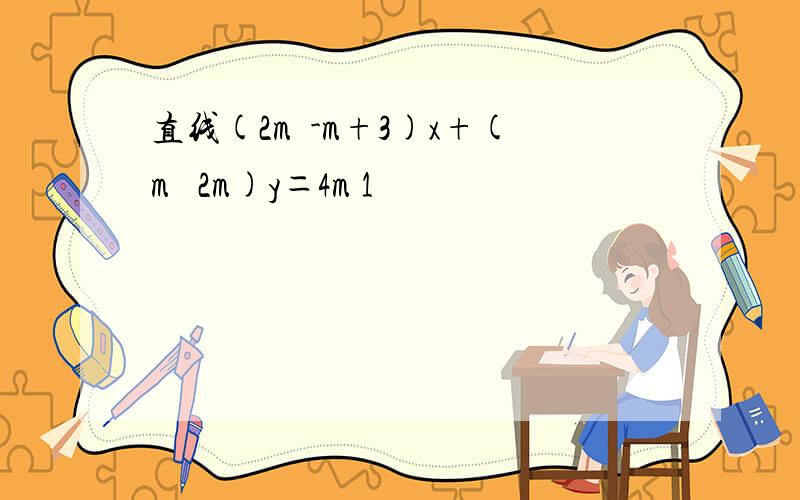 直线(2m -m+3)x+(m 2m)y=4m 1